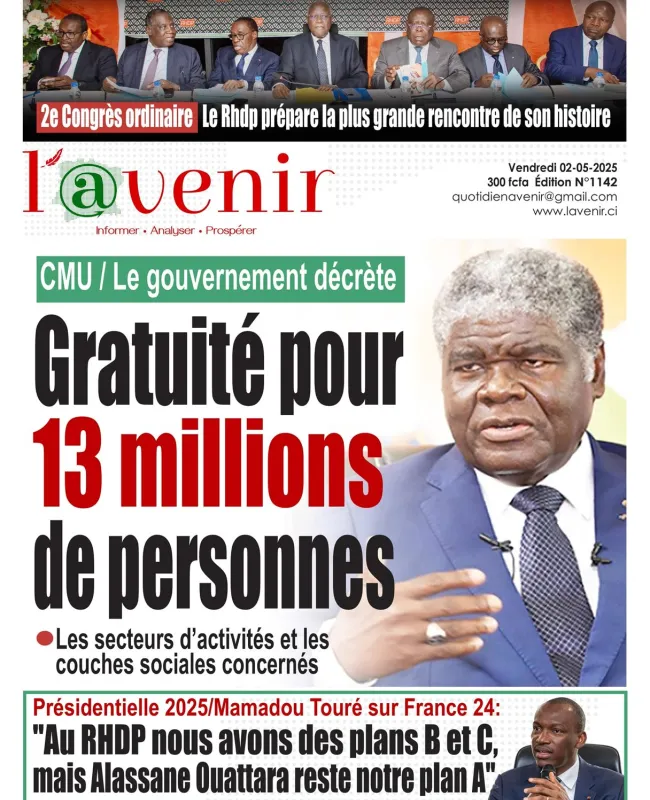 2e Congrès ordinaire Le Rhdp prépare la plus grande rencontre de son histoire

l'@venir
Informer • Analyser • Prospérer

Vendredi 02-05-2025
300 fcfa Édition N°1142
quotidienavenir@gmail.com
www.lavenir.ci

CMU / Le gouvernement décrète

Gratuité pour 13 millions de personnes

Les secteurs d'activités et les couches sociales concernés

Présidentielle 2025/Mamadou Touré sur France 24:
"Au RHDP nous avons des plans B et C, mais Alassane Ouattara reste notre plan A"